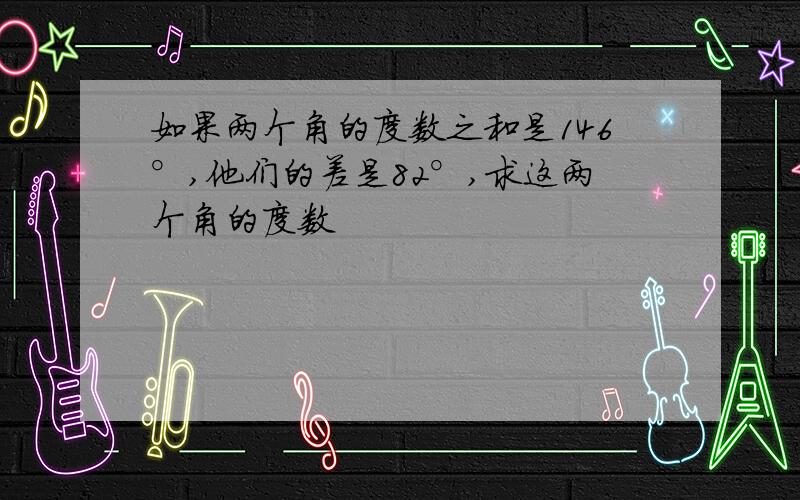 如果两个角的度数之和是146°，他们的差是82°，求这两个角的度数